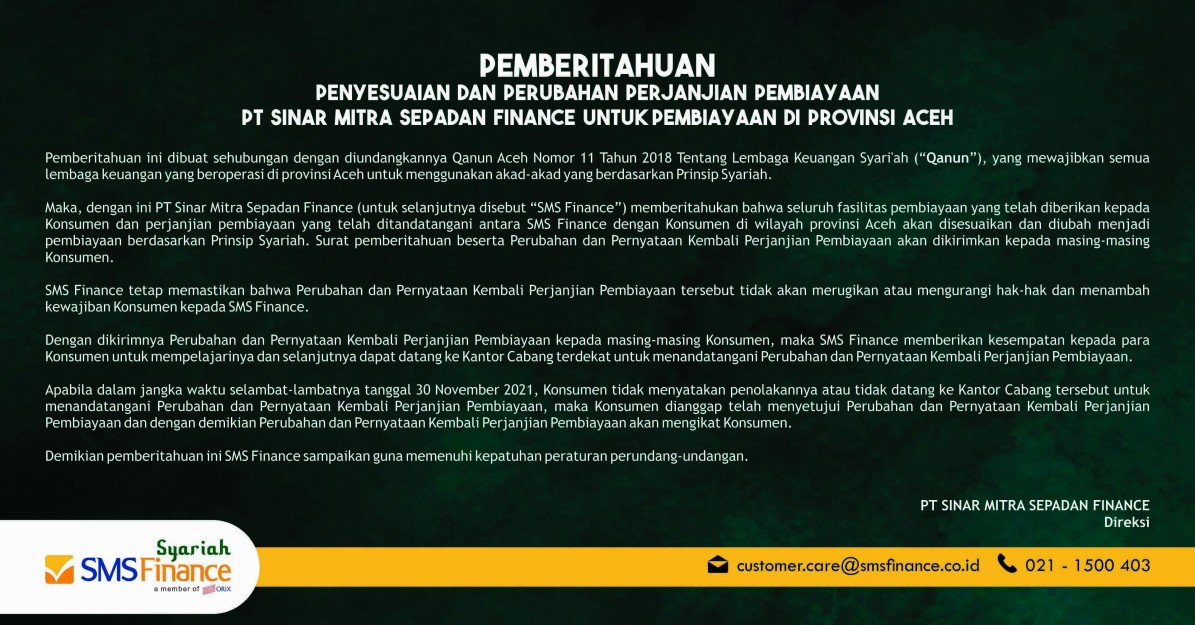 PEMBERITAHUAN
PENYESUAIAN DAN PERUBAHAN PERJANJIAN PEMBIAYAAN
PT SINAR MITRA SEPADAN FINANCE UNTUK PEMBIAYAAN DI PROVINSI ACEH

Pemberitahuan ini dibuat sehubungan dengan diundangkannya Qanun Aceh Nomor 11 Tahun 2018 Tentang Lembaga Keuangan Syari'ah ("Qanun"), yang mewajibkan semua lembaga keuangan yang beroperasi di provinsi Aceh untuk menggunakan akad-akad yang berdasarkan Prinsip Syariah.

Maka, dengan ini PT Sinar Mitra Sepadan Finance (untuk selanjutnya disebut "SMS Finance") memberitahukan bahwa seluruh fasilitas pembiayaan yang telah diberikan kepada Konsumen dan perjanjian pembiayaan yang telah ditandatangani antara SMS Finance dengan Konsumen di wilayah provinsi Aceh akan disesuaikan dan diubah menjadi pembiayaan berdasarkan Prinsip Syariah. Surat pemberitahuan beserta Perubahan dan Pernyataan Kembali Perjanjian Pembiayaan akan dikirimkan kepada masing-masing Konsumen.

SMS Finance tetap memastikan bahwa Perubahan dan Pernyataan Kembali Perjanjian Pembiayaan tersebut tidak akan merugikan atau mengurangi hak-hak dan menambah kewajiban Konsumen kepada SMS Finance.

Dengan dikirimnya Perubahan dan Pernyataan Kembali Perjanjian Pembiayaan kepada masing-masing Konsumen, maka SMS Finance memberikan kesempatan kepada para Konsumen untuk mempelajarinya dan selanjutnya dapat datang ke Kantor Cabang terdekat untuk menandatangani Perubahan dan Pernyataan Kembali Perjanjian Pembiayaan.

Apabila dalam jangka waktu selambat-lambatnya tanggal 30 November 2021, Konsumen tidak menyatakan penolakannya atau tidak datang ke Kantor Cabang tersebut untuk menandatangani Perubahan dan Pernyataan Kembali Perjanjian Pembiayaan, maka Konsumen dianggap telah menyetujui Perubahan dan Pernyataan Kembali Perjanjian Pembiayaan dan dengan demikian Perubahan dan Pernyataan Kembali Perjanjian Pembiayaan akan mengikat Konsumen.

Demikian pemberitahuan ini SMS Finance sampaikan guna memenuhi kepatuhan peraturan perundang-undangan.

PT SINAR MITRA SEPADAN FINANCE
Direksi

Syariah
SMS Finance
a member of ORIX

customer.care@smsfinance.co.id
021 - 1500 403